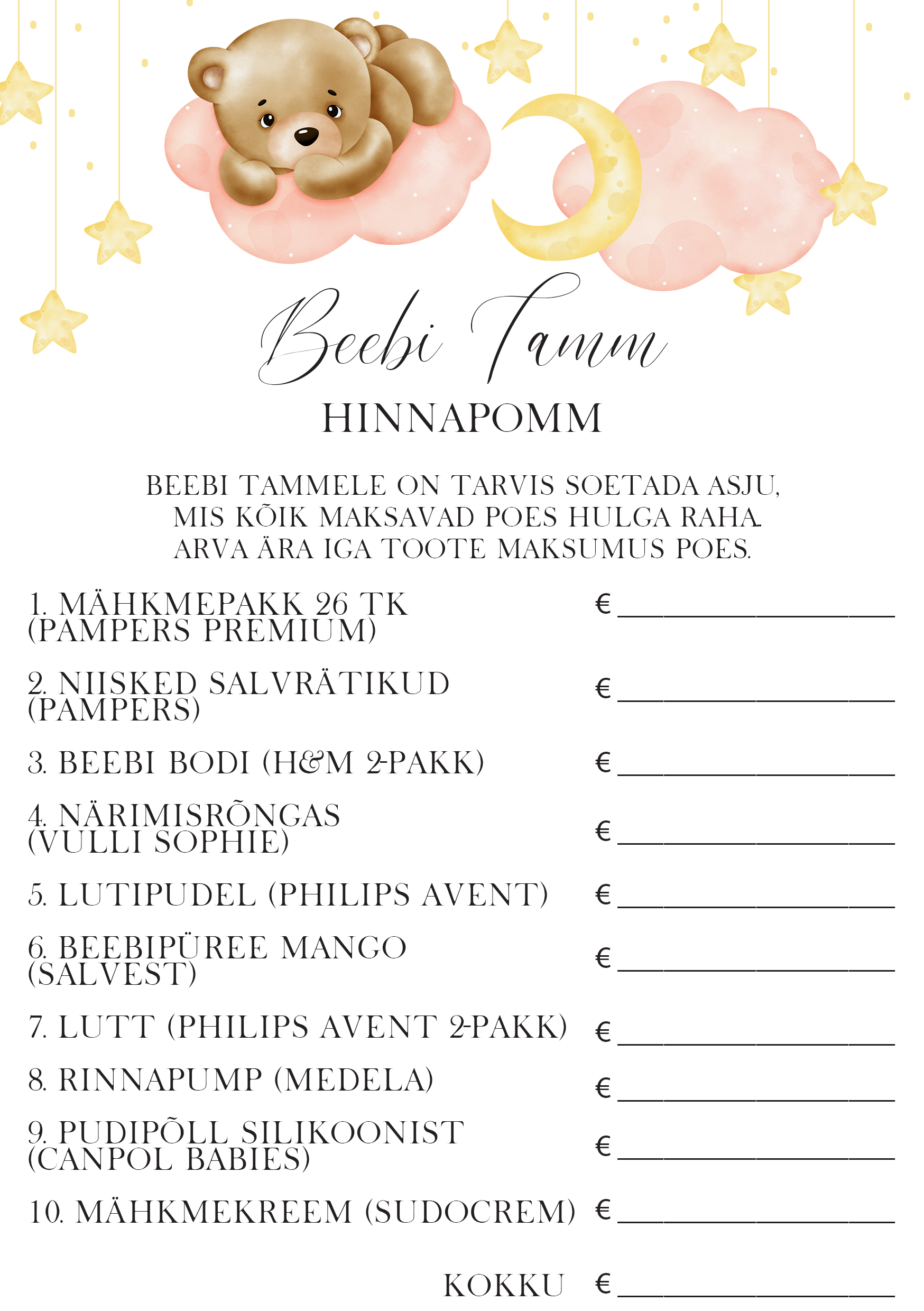 Beebi Tamm

HINNAPOMM

BEEBI TAMMELE ON TARVIS SOETADA ASJU, MIS KÕIK MAKSAVAD POES HULGA RAHA. ARVA ÄRA IGA TOOTE MAKSUMUS POES.

1. MÄHKMEPAKK 26 TK (PAMPERS PREMIUM) € ____________

2. NIISKED SALVRÄTIKUD (PAMPERS) € ____________

3. BEEBI BODI (H&M 2-PAKK) € ____________

4. NÄRIMISRÕNGAS (VULLI SOPHIE) € ____________

5. LUTIPUDEL (PHILIPS AVENT) € ____________

6. BEEBIPÜREE MANGO (SALVEST) € ____________

7. LUTT (PHILIPS AVENT 2-PAKK) € ____________

8. RINNAPUMP (MEDELA) € ____________

9. PUDIPÕLL SILIKOONIST (CANPOL BABIES) € ____________

10. MÄHKMEKREEM (SUDOCREM) € ____________

KOKKU € ____________